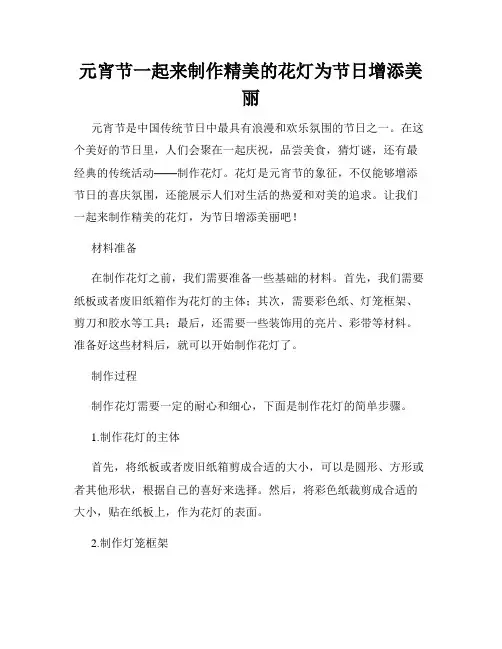 元宵节一起来制作精美的花灯为节日增添美丽

元宵节是中国传统节日中最具有浪漫和欢乐氛围的节日之一。在这个美好的节日里，人们会聚在一起庆祝，品尝美食，猜灯谜，还有最经典的传统活动——制作花灯。花灯是元宵节的象征，不仅能够增添节日的喜庆氛围，还能展示人们对生活的热爱和对美的追求。让我们一起来制作精美的花灯，为节日增添美丽吧！

材料准备

在制作花灯之前，我们需要准备一些基础的材料。首先，我们需要纸板或者废旧纸箱作为花灯的主体；其次，需要彩色纸、灯笼框架、剪刀和胶水等工具；最后，还需要一些装饰用的亮片、彩带等材料。准备好这些材料后，就可以开始制作花灯了。

制作过程

制作花灯需要一定的耐心和细心，下面是制作花灯的简单步骤。

1.制作花灯的主体

首先，将纸板或者废旧纸箱剪成合适的大小，可以是圆形、方形或者其他形状，根据自己的喜好来选择。然后，将彩色纸裁剪成合适的大小，贴在纸板上，作为花灯的表面。

2.制作灯笼框架